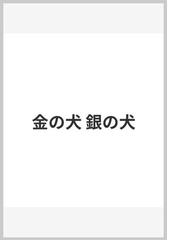 金の犬 銀の犬